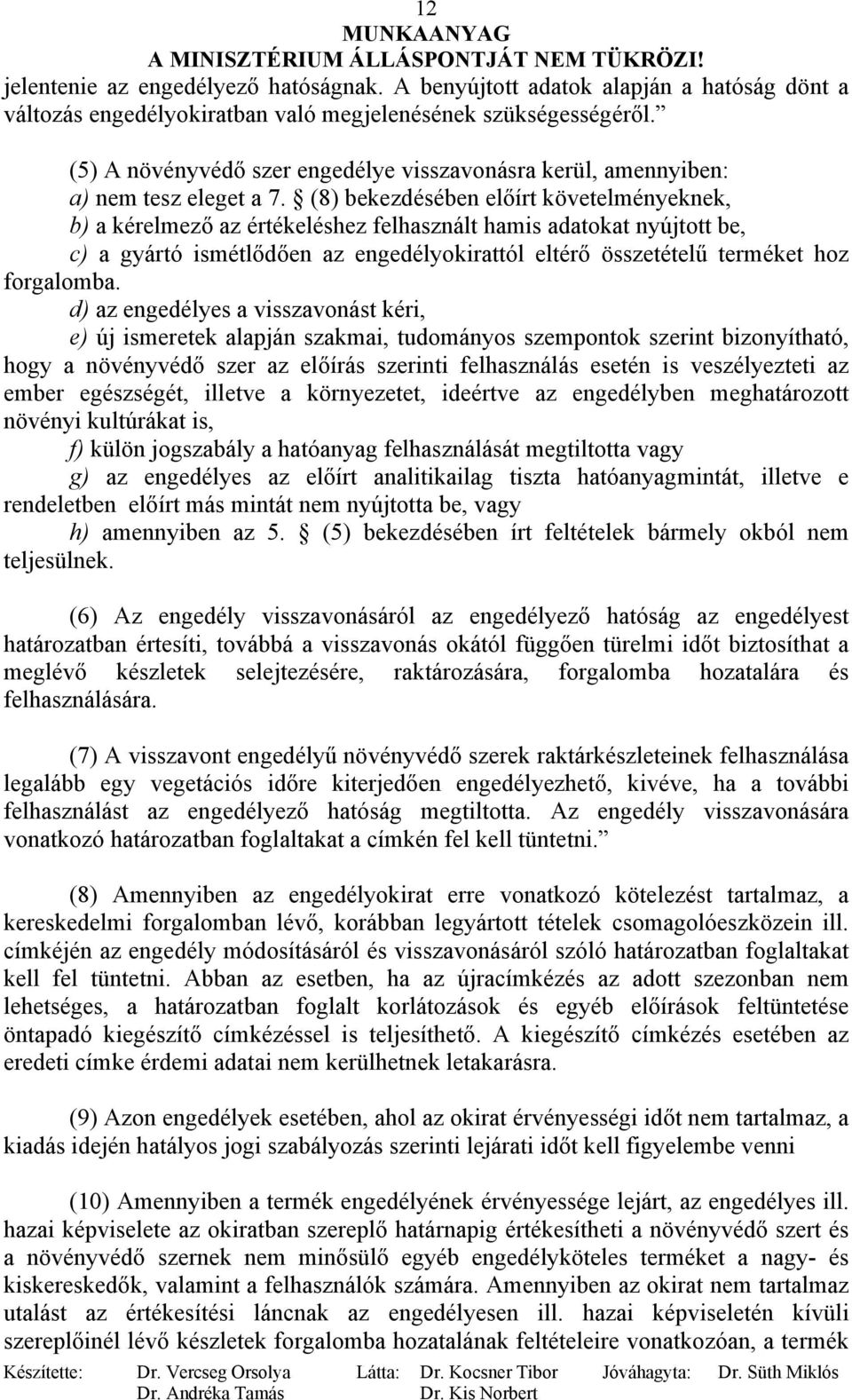 12
MUNKAANYAG
A MINISZTÉRIUM ÁLLÁSPONTJÁT NEM TÜKRÖZI!

jelentenie az engedélyező hatóságnak. A benyújtott adatok alapján a hatóság dönt a változás engedélyokiratban való megjelenésének szükségességéről.”

(5) A növényvédő szer engedélye visszavonásra kerül, amennyiben:
a) nem tesz eleget a 7. § (8) bekezdésében előírt követelményeknek,
b) a kérelmező az értékeléshez felhasznált hamis adatokat nyújtott be,
c) a gyártó ismétlődően az engedélyokirattól eltérő összetételű terméket hoz forgalomba.
d) az engedélyes a visszavonást kéri,
e) új ismeretek alapján szakmai, tudományos szempontok szerint bizonyítható, hogy a növényvédő szer az előírás szerinti felhasználás esetén is veszélyezteti az ember egészségét, illetve a környezetet, ideértve az engedélyben meghatározott növényi kultúrákat is,
f) külön jogszabály a hatóanyag felhasználását megtiltotta vagy
g) az engedélyes az előírt analitikailag tiszta hatóanyagmintát, illetve e rendeletben előírt más mintát nem nyújtotta be, vagy
h) amennyiben az 5. § (5) bekezdésében írt feltételek bármely okból nem teljesülnek.

(6) Az engedély visszavonásáról az engedélyező hatóság az engedélyest határozatban értesíti, továbbá a visszavonás okától függően türelmi időt biztosíthat a meglévő készletek selejtezésére, raktározására, forgalomba hozatalára és felhasználására.

(7) A visszavont engedélyű növényvédő szerek raktárkészleteinek felhasználása legalább egy vegetációs időre kiterjedően engedélyezhető, kivéve, ha a további felhasználást az engedélyező hatóság megtiltotta. Az engedély visszavonására vonatkozó határozatban foglaltakat a címkén fel kell tüntetni.”

(8) Amennyiben az engedélyokirat erre vonatkozó kötelezést tartalmaz, a kereskedelmi forgalomban lévő, korábban legyártott tételek csomagolóeszközein ill. címkéjén az engedély módosításáról és visszavonásáról szóló határozatban foglaltakat kell fel tüntetni. Abban az esetben, ha az újracímkézés az adott szezonban nem lehetséges, a határozatban foglalt korlátozások és egyéb előírások feltüntetése öntapadó kiegészítő címkézéssel is teljesíthető. A kiegészítő címkézés esetében az eredeti címke érdemi adatai nem kerülhetnek letakarásra.

(9) Azon engedélyek esetében, ahol az okirat érvényességi időt nem tartalmaz, a kiadás idején hatályos jogi szabályozás szerinti lejárati időt kell figyelembe venni

(10) Amennyiben a termék engedélyének érvényessége lejárt, az engedélyes ill. hazai képviselete az okiratban szereplő határnapig értékesítheti a növényvédő szert és a növényvédő szernek nem minősülő egyéb engedélyköteles terméket a nagy- és kiskereskedők, valamint a felhasználók számára. Amennyiben az okirat nem tartalmaz utalást az értékesítési láncnak az engedélyesen ill. hazai képviseletén kívüli szereplőinél lévő készletek forgalomba hozatalának feltételeire vonatkozóan, a termék

Készítette: Dr. Vercseg Orsolya Dr. Andréka Tamás Látta: Dr. Kocsner Tibor Dr. Kis Norbert Jóváhagyta: Dr. Süth Miklós